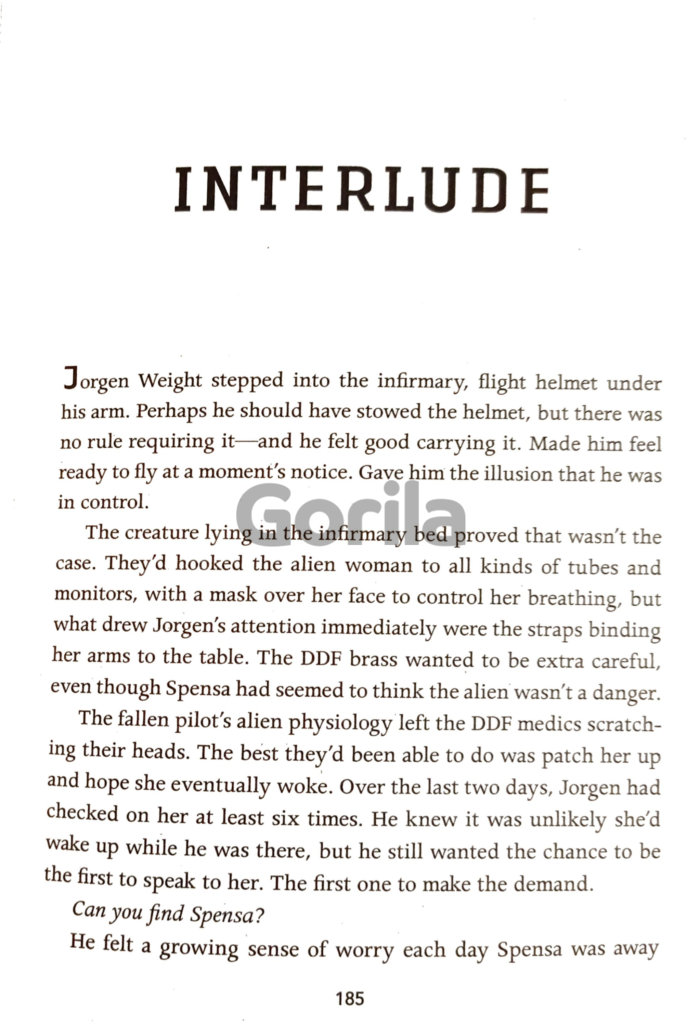 INTERLUDE

Jorgen Weight stepped into the infirmary, flight helmet under his arm. Perhaps he should have stowed the helmet, but there was no rule requiring it—and he felt good carrying it. Made him feel ready to fly at a moment's notice. Gave him the illusion that he was in control.

The creature lying in the infirmary bed proved that wasn't the case. They'd hooked the alien woman to all kinds of tubes and monitors, with a mask over her face to control her breathing, but what drew Jorgen's attention immediately were the straps binding her arms to the table. The DDF brass wanted to be extra careful, even though Spensa had seemed to think the alien wasn't a danger.

The fallen pilot's alien physiology left the DDF medics scratching their heads. The best they'd been able to do was patch her up and hope she eventually woke. Over the last two days, Jorgen had checked on her at least six times. He knew it was unlikely she'd wake up while he was there, but he still wanted the chance to be the first to speak to her. The first one to make the demand.

Can you find Spensa?

He felt a growing sense of worry each day Spensa was away

185

Gorila